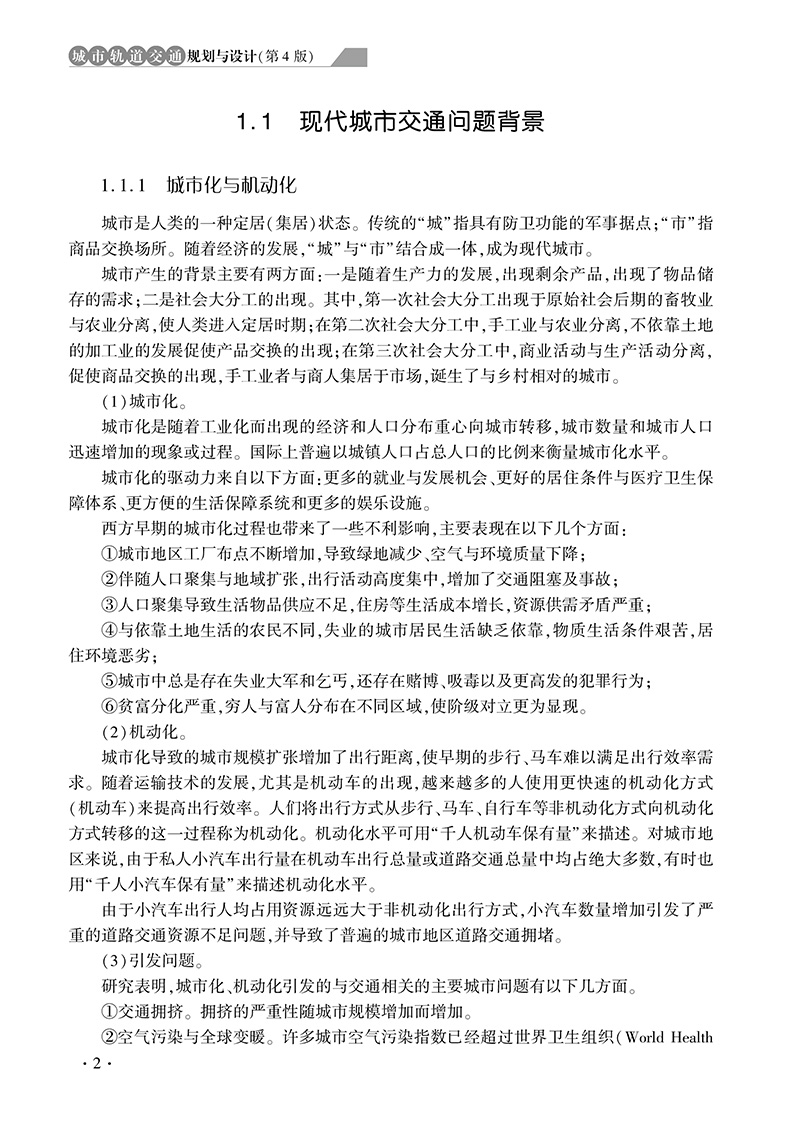 城市轨道交通规划与设计(第4版)

1.1 现代城市交通问题背景

1.1.1 城市化与机动化

城市是人类的一种定居(集居)状态。传统的“城”指具有防卫功能的军事据点;“市”指商品交换场所。随着经济的发展,“城”与“市”结合成一体,成为现代城市。

城市产生的背景主要有两方面:一是随着生产力的发展,出现剩余产品,出现了物品储存的需求;二是社会大分工的出现。其中,第一次社会大分工出现于原始社会后期的畜牧业与农业分离,使人类进入定居时期;在第二次社会大分工中,手工业与农业分离,不依靠土地的加工业的发展促使产品交换的出现;在第三次社会大分工中,商业活动与生产活动分离,促使商品交换的出现,手工业者与商人集居于市场,诞生了与乡村相对的城市。

(1)城市化。

城市化是随着工业化而出现的经济和人口分布重心向城市转移,城市数量和城市人口迅速增加的现象或过程。国际上普遍以城镇人口占总人口的比例来衡量城市化水平。

城市化的驱动力来自以下方面:更多的就业与发展机会、更好的居住条件与医疗卫生保障体系、更方便的生活保障系统和更多的娱乐设施。

西方早期的城市化过程也带来了一些不利影响,主要表现在以下几个方面:

①城市地区工厂布点不断增加,导致绿地减少、空气与环境质量下降;

②伴随人口聚集与地域扩张,出行活动高度集中,增加了交通阻塞及事故;

③人口聚集导致生活物品供应不足,住房等生活成本增长,资源供需矛盾严重;

④与依靠土地生活的农民不同,失业的城市居民生活缺乏依靠,物质生活条件艰苦,居住环境恶劣;

⑤城市中总是存在失业大军和乞丐,还存在赌博、吸毒以及更高发的犯罪行为;

⑥贫富分化严重,穷人与富人分布在不同区域,使阶级对立更为显现。

(2)机动化。

城市化导致的城市规模扩张增加了出行距离,使早期的步行、马车难以满足出行效率需求。随着运输技术的发展,尤其是机动车的出现,越来越多的人使用更快速的机动化方式(机动车)来提高出行效率。人们将出行方式从步行、马车、自行车等非机动化方式向机动化方式转移的这一过程称为机动化。机动化水平可用“千人机动车保有量”来描述。对城市地区来说,由于私人小汽车出行量在机动车出行总量或道路交通总量中均占绝大多数,有时也用“千人小汽车保有量”来描述机动化水平。

由于小汽车出行人均占用资源远远大于非机动化出行方式,小汽车数量增加引发了严重的道路交通资源不足问题,并导致了普遍的城市地区道路交通拥堵。

(3)引发问题。

研究表明,城市化、机动化引发的与交通相关的主要城市问题有以下几方面。

①交通拥挤。拥挤的严重性随城市规模增加而增加。

②空气污染与全球变暖。许多城市空气污染指数已经超过世界卫生组织(World Health

·2·